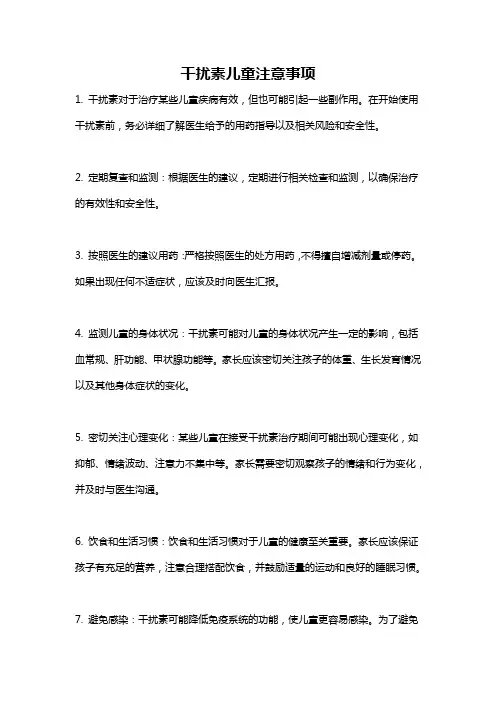 干扰素儿童注意事项

1. 干扰素对于治疗某些儿童疾病有效，但也可能引起一些副作用。在开始使用干扰素前，务必详细了解医生给予的用药指导以及相关风险和安全性。

2. 定期复查和监测：根据医生的建议，定期进行相关检查和监测，以确保治疗的有效性和安全性。

3. 按照医生的建议用药：严格按照医生的处方用药，不得擅自增减剂量或停药。如果出现任何不适症状，应该及时向医生汇报。

4. 监测儿童的身体状况：干扰素可能对儿童的身体状况产生一定的影响，包括血常规、肝功能、甲状腺功能等。家长应该密切关注孩子的体重、生长发育情况以及其他身体症状的变化。

5. 密切关注心理变化：某些儿童在接受干扰素治疗期间可能出现心理变化，如抑郁、情绪波动、注意力不集中等。家长需要密切观察孩子的情绪和行为变化，并及时与医生沟通。

6. 饮食和生活习惯：饮食和生活习惯对于儿童的健康至关重要。家长应该保证孩子有充足的营养，注意合理搭配饮食，并鼓励适量的运动和良好的睡眠习惯。

7. 避免感染：干扰素可能降低免疫系统的功能，使儿童更容易感染。为了避免